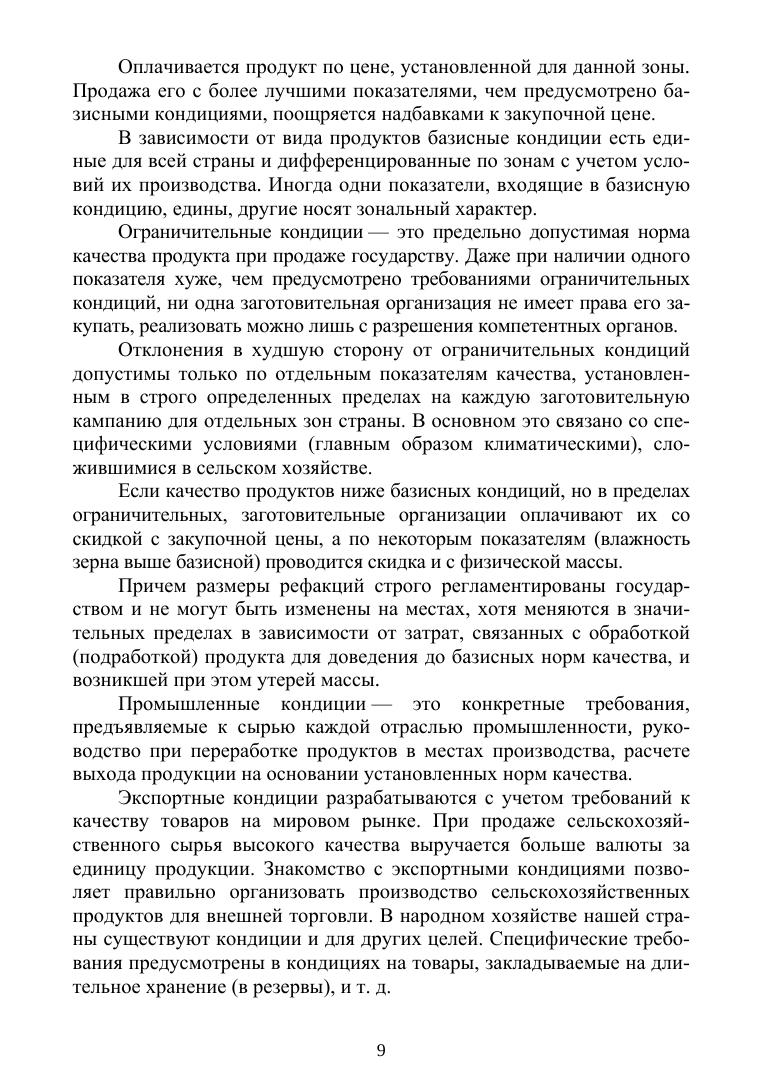 Оплачивается продукт по цене, установленной для данной зоны. Продажа его с более лучшими показателями, чем предусмотрено базисными кондициями, поощряется надбавками к закупочной цене.

В зависимости от вида продуктов базисные кондиции есть единые для всей страны и дифференцированные по зонам с учетом условий их производства. Иногда одни показатели, входящие в базисную кондицию, едины, другие носят зональный характер.

Ограничительные кондиции — это предельно допустимая норма качества продукта при продаже государству. Даже при наличии одного показателя хуже, чем предусмотрено требованиями ограничительных кондиций, ни одна заготовительная организация не имеет права его закупать, реализовать можно лишь с разрешения компетентных органов.

Отклонения в худшую сторону от ограничительных кондиций допустимы только по отдельным показателям качества, установленным в строго определенных пределах на каждую заготовительную кампанию для отдельных зон страны. В основном это связано со специфическими условиями (главным образом климатическими), сложившимися в сельском хозяйстве.

Если качество продуктов ниже базисных кондиций, но в пределах ограничительных, заготовительные организации оплачивают их со скидкой с закупочной цены, а по некоторым показателям (влажность зерна выше базисной) проводится скидка и с физической массы.

Причем размеры рефакций строго регламентированы государством и не могут быть изменены на местах, хотя меняются в значительных пределах в зависимости от затрат, связанных с обработкой (подработкой) продукта для доведения до базисных норм качества, и возникшей при этом утерей массы.

Промышленные кондиции — это конкретные требования, предъявляемые к сырью каждой отраслью промышленности, руководство при переработке продуктов в местах производства, расчете выхода продукции на основании установленных норм качества.

Экспортные кондиции разрабатываются с учетом требований к качеству товаров на мировом рынке. При продаже сельскохозяйственного сырья высокого качества выручается больше валюты за единицу продукции. Знакомство с экспортными кондициями позволяет правильно организовать производство сельскохозяйственных продуктов для внешней торговли. В народном хозяйстве нашей страны существуют кондиции и для других целей. Специфические требования предусмотрены в кондициях на товары, закладываемые на длительное хранение (в резервы), и т. д.

9